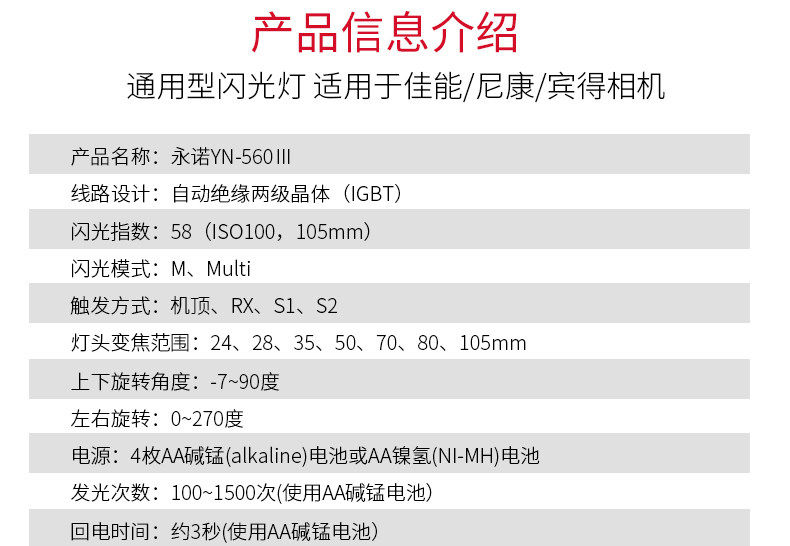 产品信息介绍

通用型闪光灯 适用于佳能/尼康/宾得相机

产品名称：永诺YN-560III

线路设计：自动绝缘两级晶体（IGBT）

闪光指数：58（ISO100，105mm）

闪光模式：M、Multi

触发方式：机顶、RX、S1、S2

灯头变焦范围：24、28、35、50、70、80、105mm

上下旋转角度：-7~90度

左右旋转：0~270度

电源：4枚AA碱锰(alkaline)电池或AA镍氢(NI-MH)电池

发光次数：100~1500次(使用AA碱锰电池)

回电时间：约3秒(使用AA碱锰电池)